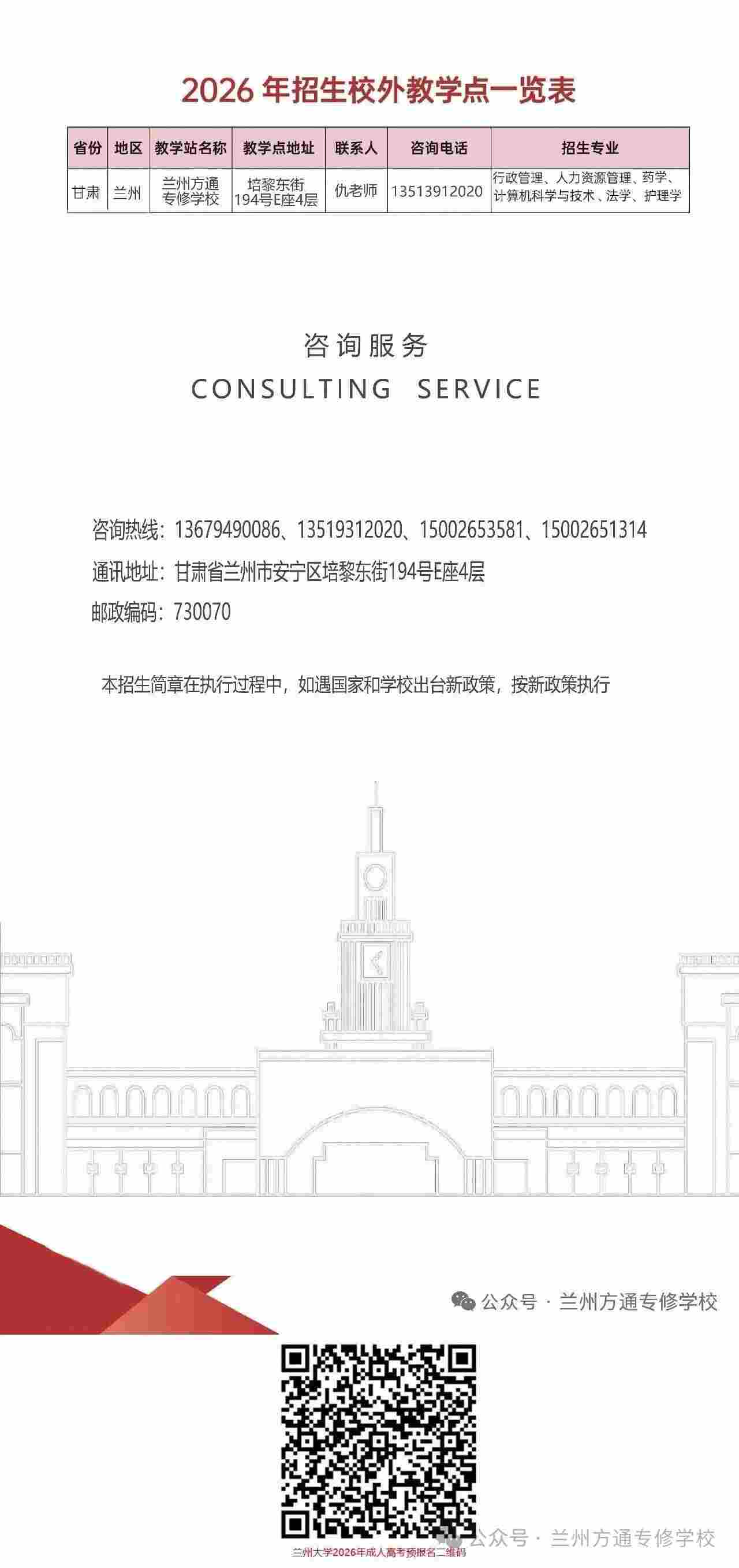 2026 年招生校外教学点一览表

| 省份 | 地区 | 教学站名称 | 教学点地址 | 联系人 | 咨询电话 | 招生专业 |
|---|---|---|---|---|---|---|
| 甘肃 | 兰州 | 兰州方通专修学校 | 培黎东街194号E座4层 | 仇老师 | 13513912020 | 行政管理、人力资源管理、药学、计算机科学与技术、法学、护理学 |

咨询服务
CONSULTING SERVICE

咨询热线：13679490086、13519312020、15002653581、15002651314
通讯地址：甘肃省兰州市安宁区培黎东街194号E座4层
邮政编码：730070

本招生简章在执行过程中，如遇国家和学校出台新政策，按新政策执行

公众号 · 兰州方通专修学校

兰州大学2026年成人高考预报名二维码

公众号 · 兰州方通专修学校